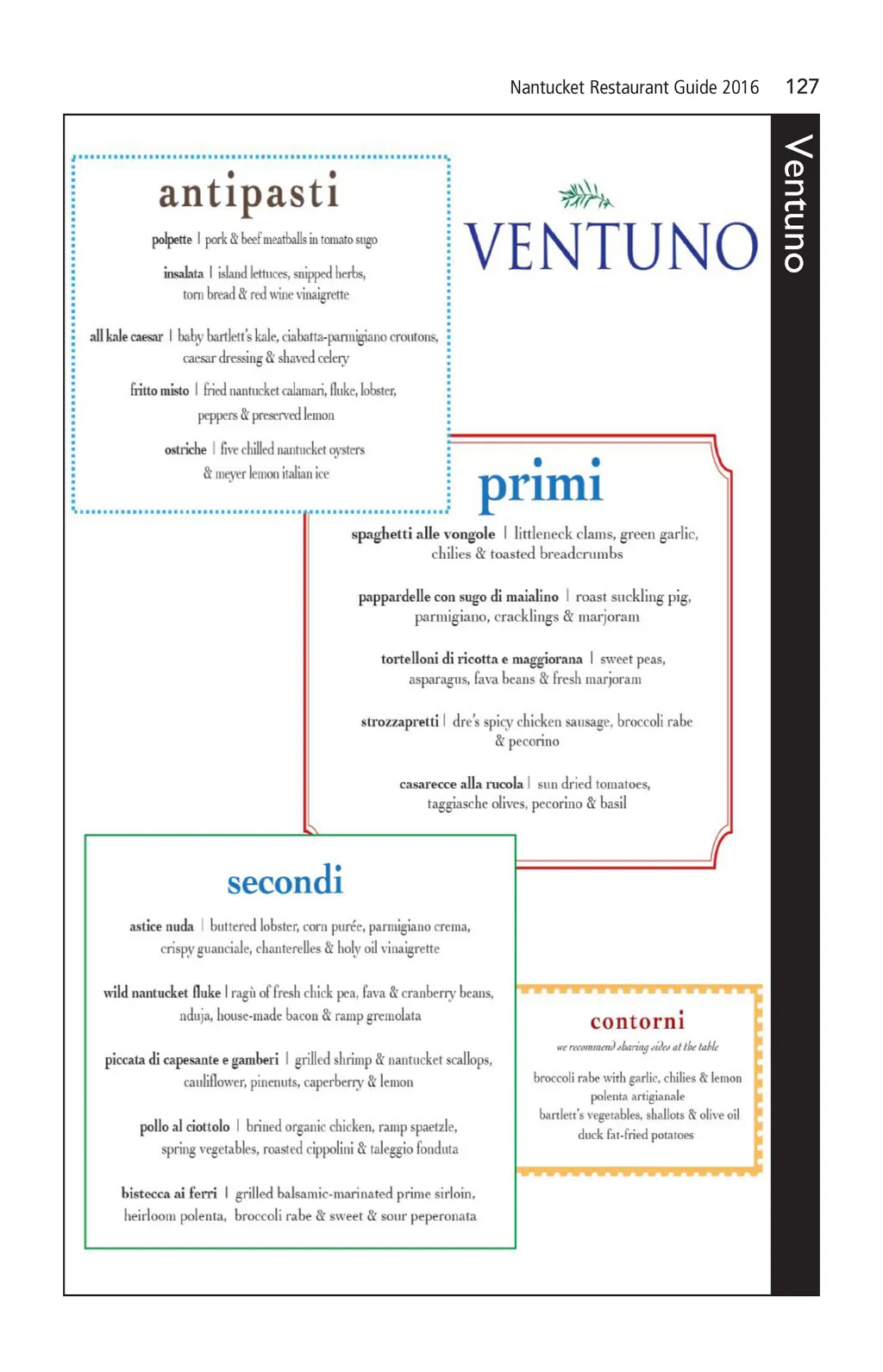 Nantucket Restaurant Guide 2016 127

Ventuno

antipasti

polpette | pork & beef meatballs in tomato sugo

insalata | island lettuces, snipped herbs, torn bread & red wine vinaigrette

all kale caesar | baby bartlett's kale, ciabatta-parmigiano croutons, caesar dressing & shaved celery

fritto misto | fried nantucket calamari, fluke, lobster, peppers & preserved lemon

ostriche | five chilled nantucket oysters & meyer lemon italian ice

VENTUNO

primi

spaghetti alle vongole | littleneck clams, green garlic, chilies & toasted breadcrumbs

pappardelle con sugo di maialino | roast suckling pig, parmigiano, cracklings & marjoram

tortelloni di ricotta e maggiorana | sweet peas, asparagus, fava beans & fresh marjoram

strozzapretti | dre's spicy chicken sausage, broccoli rabe & pecorino

casarecce alla rucola | sun dried tomatoes, taggiasche olives, pecorino & basil

secondi

astice nuda | buttered lobster, corn purée, parmigiano crema, crispy guanciale, chanterelles & holy oil vinaigrette

wild nantucket fluke | ragù of fresh chick pea, fava & cranberry beans, nduja, house-made bacon & ramp gremolata

piccata di capesante e gamberi | grilled shrimp & nantucket scallops, cauliflower, pinenuts, caperberry & lemon

pollo al ciottolo | brined organic chicken, ramp spaetzle, spring vegetables, roasted cippolini & taleggio fonduta

bistecca ai ferri | grilled balsamic-marinated prime sirloin, heirloom polenta, broccoli rabe & sweet & sour peperonata

contorni

we recommend sharing sides at the table

broccoli rabe with garlic, chilies & lemon
polenta artigianale
bartlett's vegetables, shallots & olive oil
duck fat-fried potatoes